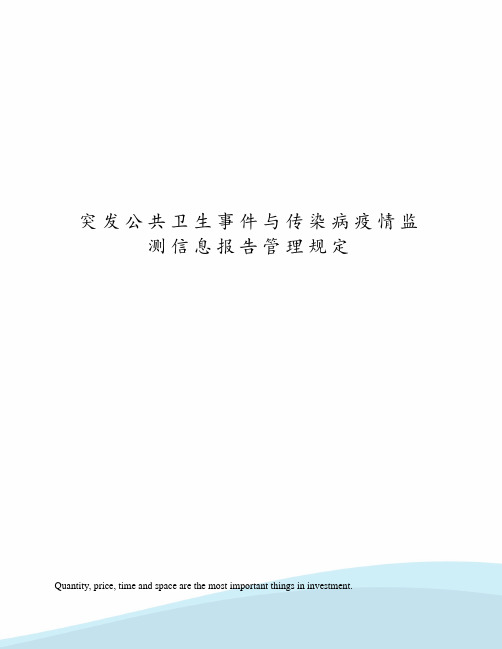 突发公共卫生事件与传染病疫情监测信息报告管理规定

Quantity, price, time and space are the most important things in investment.